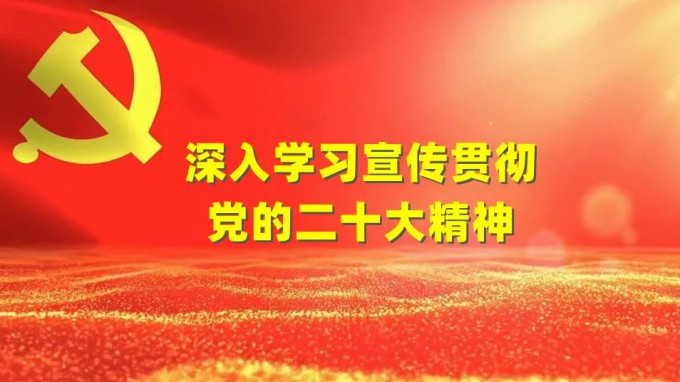 深入学习宣传贯彻
党的二十大精神